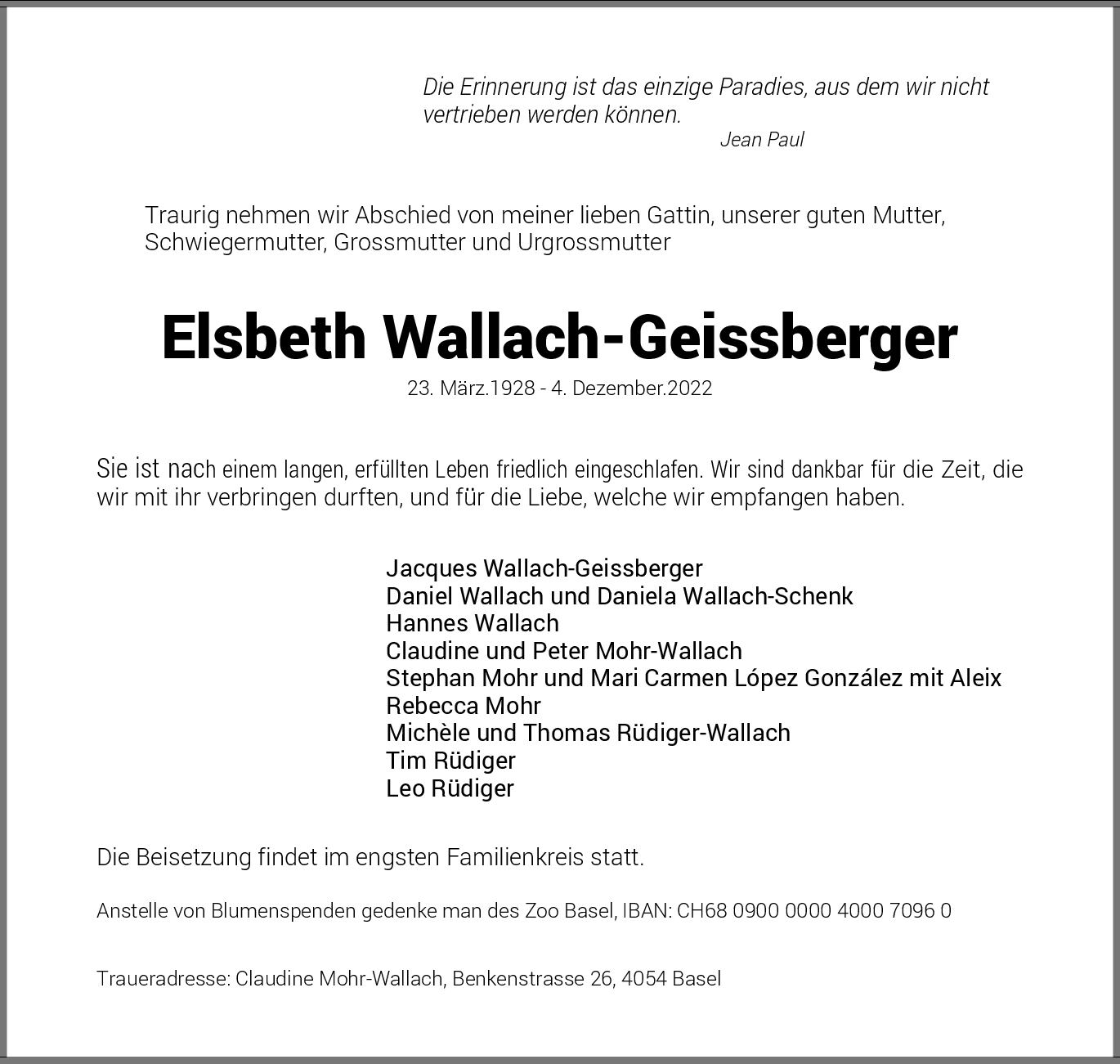 Die Erinnerung ist das einzige Paradies, aus dem wir nicht vertrieben werden können.
Jean Paul

Traurig nehmen wir Abschied von meiner lieben Gattin, unserer guten Mutter, Schwiegermutter, Grossmutter und Urgrossmutter

Elsbeth Wallach-Geissberger
23. März.1928 - 4. Dezember.2022

Sie ist nach einem langen, erfüllten Leben friedlich eingeschlafen. Wir sind dankbar für die Zeit, die wir mit ihr verbringen durften, und für die Liebe, welche wir empfangen haben.

Jacques Wallach-Geissberger
Daniel Wallach und Daniela Wallach-Schenk
Hannes Wallach
Claudine und Peter Mohr-Wallach
Stephan Mohr und Mari Carmen López González mit Aleix
Rebecca Mohr
Michèle und Thomas Rüdiger-Wallach
Tim Rüdiger
Leo Rüdiger

Die Beisetzung findet im engsten Familienkreis statt.

Anstelle von Blumenspenden gedenke man des Zoo Basel, IBAN: CH68 0900 0000 4000 7096 0

Traueradresse: Claudine Mohr-Wallach, Benkenstrasse 26, 4054 Basel